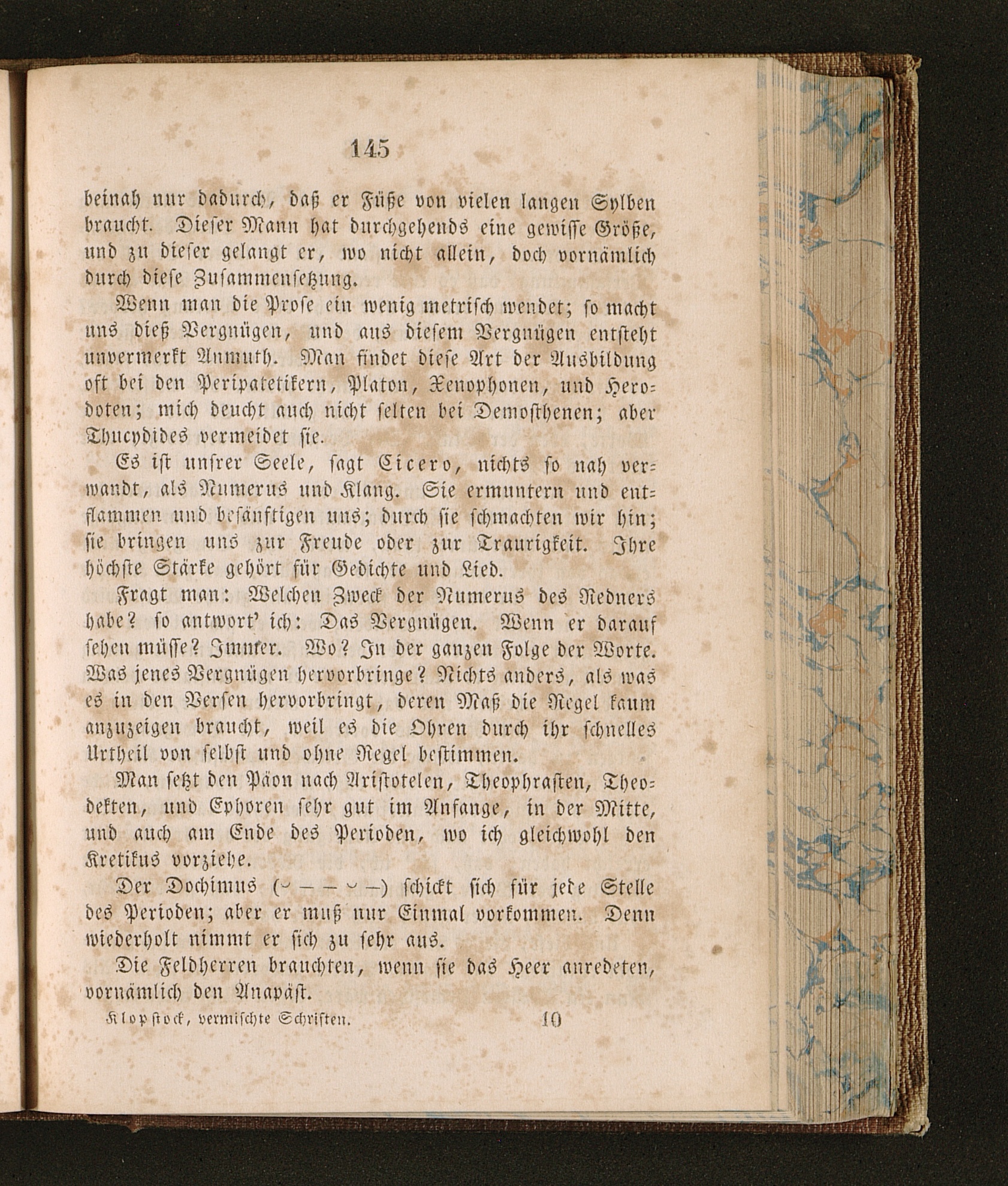 145

beinah nur dadurch, daß er Füße von vielen langen Sylben braucht. Dieser Mann hat durchgehends eine gewisse Größe, und zu dieser gelangt er, wo nicht allein, doch vornämlich durch diese Zusammensetzung.

Wenn man die Prose ein wenig metrisch wendet; so macht uns dieß Vergnügen, und aus diesem Vergnügen entsteht unvermerkt Anmuth. Man findet diese Art der Ausbildung oft bei den Peripatetikern, Platon, Xenophonen, und Herodoten; mich deucht auch nicht selten bei Demosthenen; aber Thucydides vermeidet sie.

Es ist unsrer Seele, sagt Cicero, nichts so nah verwandt, als Numerus und Klang. Sie ermuntern und entflammen und besänftigen uns; durch sie schmachten wir hin; sie bringen uns zur Freude oder zur Traurigkeit. Ihre höchste Stärke gehört für Gedichte und Lied.

Fragt man: Welchen Zweck der Numerus des Redners habe? so antwort' ich: Das Vergnügen. Wenn er darauf sehen müsse? Immer. Wo? In der ganzen Folge der Worte. Was jenes Vergnügen hervorbringe? Nichts anders, als was es in den Versen hervorbringt, deren Maß die Regel kaum anzuzeigen braucht, weil es die Ohren durch ihr schnelles Urtheil von selbst und ohne Regel bestimmen.

Man setzt den Päon nach Aristotelen, Theophrasten, Theodekten, und Ephoren sehr gut im Anfange, in der Mitte, und auch am Ende des Perioden, wo ich gleichwohl den Kretikus vorziehe.

Der Dochimus (⏑ – – ⏑ –) schickt sich für jede Stelle des Perioden; aber er muß nur Einmal vorkommen. Denn wiederholt nimmt er sich zu sehr aus.

Die Feldherren brauchten, wenn sie das Heer anredeten, vornämlich den Anapäst.

Klopstock, vermischte Schriften. 10